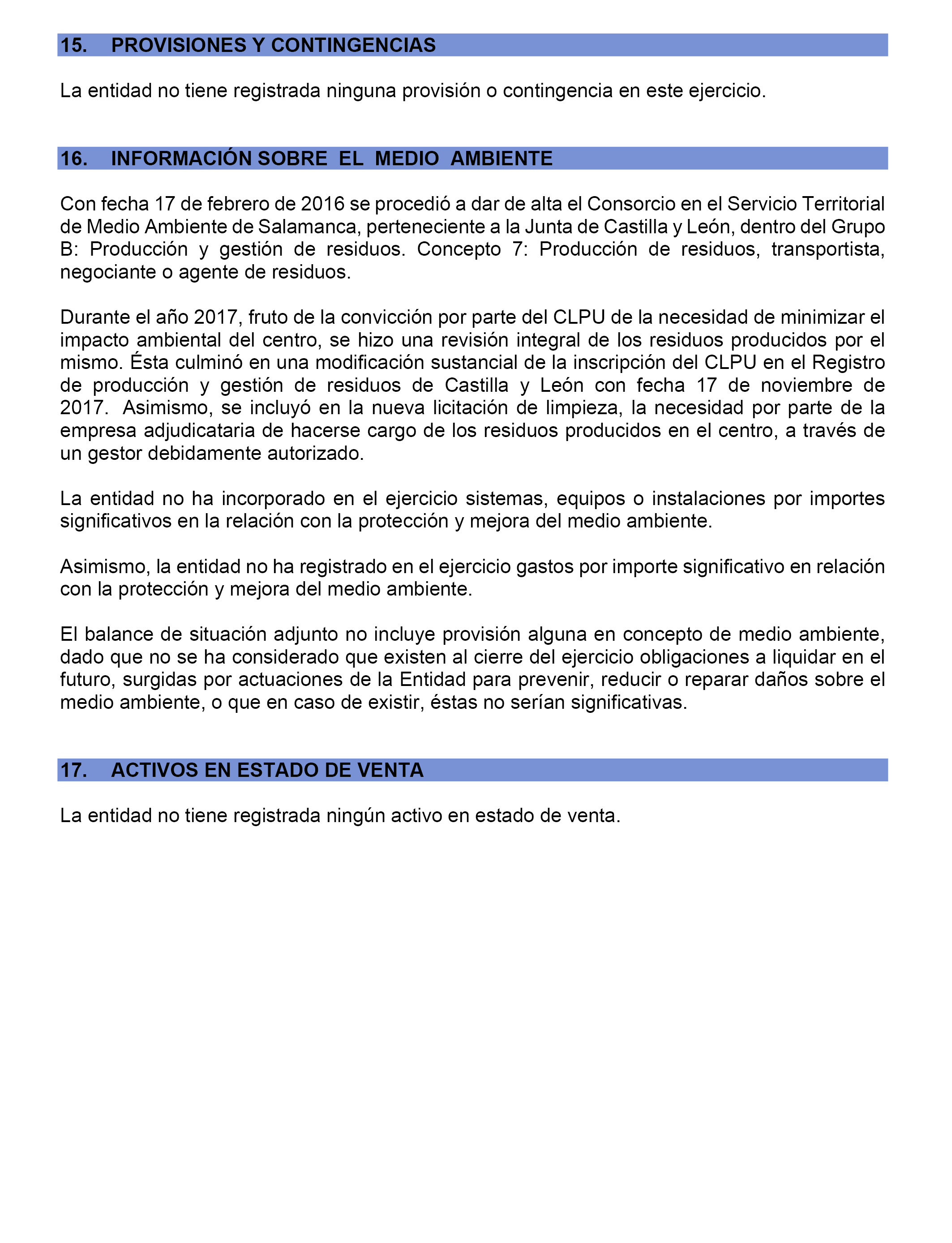 15. PROVISIONES Y CONTINGENCIAS

La entidad no tiene registrada ninguna provisión o contingencia en este ejercicio.

16. INFORMACIÓN SOBRE EL MEDIO AMBIENTE

Con fecha 17 de febrero de 2016 se procedió a dar de alta el Consorcio en el Servicio Territorial de Medio Ambiente de Salamanca, perteneciente a la Junta de Castilla y León, dentro del Grupo B: Producción y gestión de residuos. Concepto 7: Producción de residuos, transportista, negociante o agente de residuos.

Durante el año 2017, fruto de la convicción por parte del CLPU de la necesidad de minimizar el impacto ambiental del centro, se hizo una revisión integral de los residuos producidos por el mismo. Ésta culminó en una modificación sustancial de la inscripción del CLPU en el Registro de producción y gestión de residuos de Castilla y León con fecha 17 de noviembre de 2017. Asimismo, se incluyó en la nueva licitación de limpieza, la necesidad por parte de la empresa adjudicataria de hacerse cargo de los residuos producidos en el centro, a través de un gestor debidamente autorizado.

La entidad no ha incorporado en el ejercicio sistemas, equipos o instalaciones por importes significativos en la relación con la protección y mejora del medio ambiente.

Asimismo, la entidad no ha registrado en el ejercicio gastos por importe significativo en relación con la protección y mejora del medio ambiente.

El balance de situación adjunto no incluye provisión alguna en concepto de medio ambiente, dado que no se ha considerado que existen al cierre del ejercicio obligaciones a liquidar en el futuro, surgidas por actuaciones de la Entidad para prevenir, reducir o reparar daños sobre el medio ambiente, o que en caso de existir, éstas no serían significativas.

17. ACTIVOS EN ESTADO DE VENTA

La entidad no tiene registrada ningún activo en estado de venta.